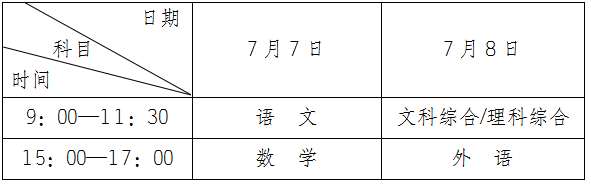 | 日期 科目 时间 | 7月7日 | 7月8日 |
|---|---|---|
| 9：00—11：30 | 语　文 | 文科综合/理科综合 |
| 15：00—17：00 | 数　学 | 外　语 |